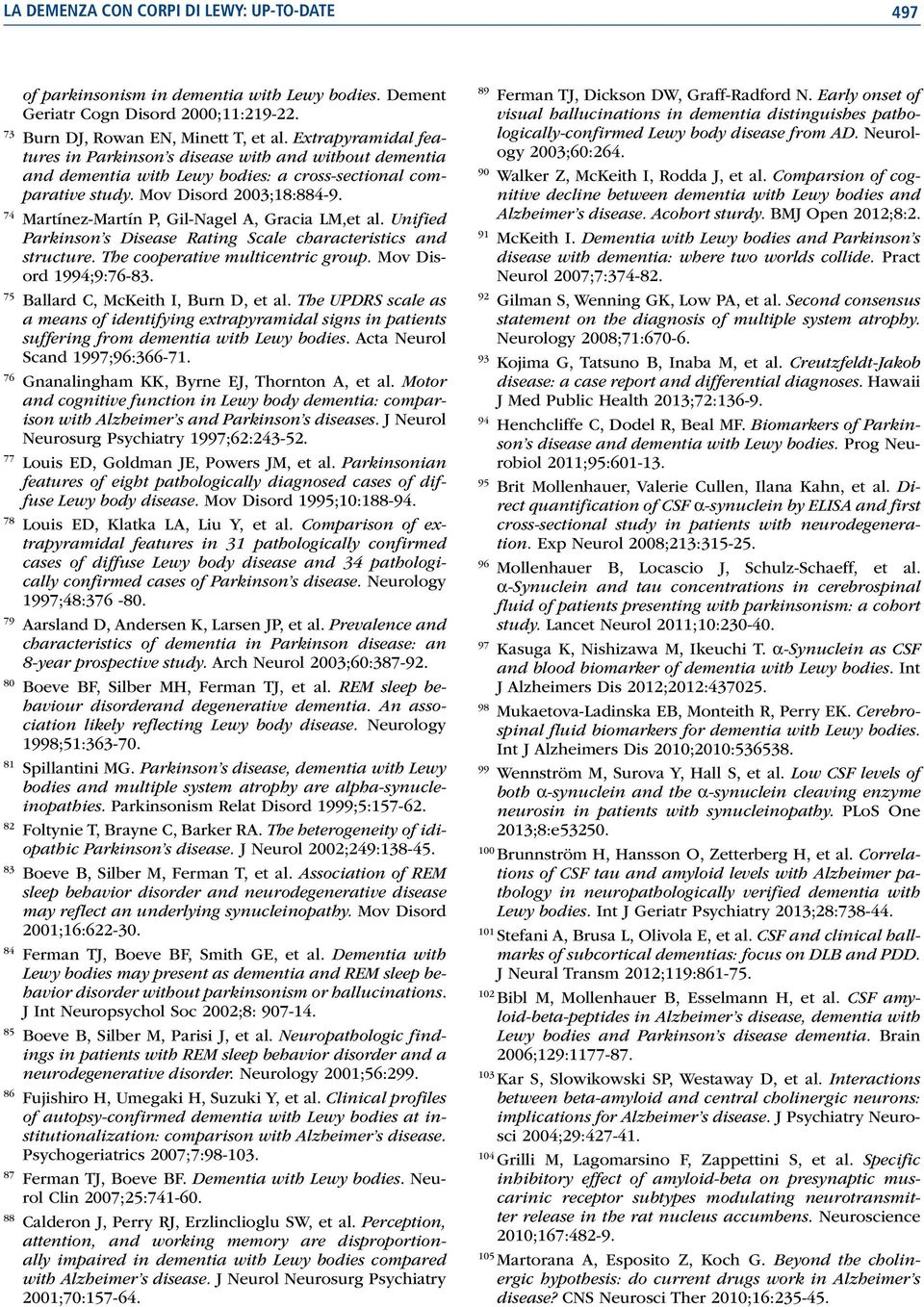 LA DEMENZA CON CORPI DI LEWY: UP-TO-DATE

497

of parkinsonism in dementia with Lewy bodies. Dement Geriatr Cogn Disord 2000;11:219-22.

73 Burn DJ, Rowan EN, Minett T, et al. Extrapyramidal features in Parkinson's disease with and without dementia and dementia with Lewy bodies: a cross-sectional comparative study. Mov Disord 2003;18:884-9.

74 Martínez-Martín P, Gil-Nagel A, Gracia LM,et al. Unified Parkinson's Disease Rating Scale characteristics and structure. The cooperative multicentric group. Mov Disord 1994;9:76-83.

75 Ballard C, McKeith I, Burn D, et al. The UPDRS scale as a means of identifying extrapyramidal signs in patients suffering from dementia with Lewy bodies. Acta Neurol Scand 1997;96:366-71.

76 Gnanalingham KK, Byrne EJ, Thornton A, et al. Motor and cognitive function in Lewy body dementia: comparison with Alzheimer's and Parkinson's diseases. J Neurol Neurosurg Psychiatry 1997;62:243-52.

77 Louis ED, Goldman JE, Powers JM, et al. Parkinsonian features of eight pathologically diagnosed cases of diffuse Lewy body disease. Mov Disord 1995;10:188-94.

78 Louis ED, Klatka LA, Liu Y, et al. Comparison of extrapyramidal features in 31 pathologically confirmed cases of diffuse Lewy body disease and 34 pathologically confirmed cases of Parkinson's disease. Neurology 1997;48:376 -80.

79 Aarsland D, Andersen K, Larsen JP, et al. Prevalence and characteristics of dementia in Parkinson disease: an 8-year prospective study. Arch Neurol 2003;60:387-92.

80 Boeve BF, Silber MH, Ferman TJ, et al. REM sleep behaviour disorderand degenerative dementia. An association likely reflecting Lewy body disease. Neurology 1998;51:363-70.

81 Spillantini MG. Parkinson's disease, dementia with Lewy bodies and multiple system atrophy are alpha-synucleinopathies. Parkinsonism Relat Disord 1999;5:157-62.

82 Foltynie T, Brayne C, Barker RA. The heterogeneity of idiopathic Parkinson's disease. J Neurol 2002;249:138-45.

83 Boeve B, Silber M, Ferman T, et al. Association of REM sleep behavior disorder and neurodegenerative disease may reflect an underlying synucleinopathy. Mov Disord 2001;16:622-30.

84 Ferman TJ, Boeve BF, Smith GE, et al. Dementia with Lewy bodies may present as dementia and REM sleep behavior disorder without parkinsonism or hallucinations. J Int Neuropsychol Soc 2002;8: 907-14.

85 Boeve B, Silber M, Parisi J, et al. Neuropathologic findings in patients with REM sleep behavior disorder and a neurodegenerative disorder. Neurology 2001;56:299.

86 Fujishiro H, Umegaki H, Suzuki Y, et al. Clinical profiles of autopsy-confirmed dementia with Lewy bodies at institutionalization: comparison with Alzheimer's disease. Psychogeriatrics 2007;7:98-103.

87 Ferman TJ, Boeve BF. Dementia with Lewy bodies. Neurol Clin 2007;25:741-60.

88 Calderon J, Perry RJ, Erzlinclioglu SW, et al. Perception, attention, and working memory are disproportionally impaired in dementia with Lewy bodies compared with Alzheimer's disease. J Neurol Neurosurg Psychiatry 2001;70:157-64.

89 Ferman TJ, Dickson DW, Graff-Radford N. Early onset of visual hallucinations in dementia distinguishes pathologically-confirmed Lewy body disease from AD. Neurology 2003;60:264.

90 Walker Z, McKeith I, Rodda J, et al. Comparsion of cognitive decline between dementia with Lewy bodies and Alzheimer's disease. Acohort sturdy. BMJ Open 2012;8:2.

91 McKeith I. Dementia with Lewy bodies and Parkinson's disease with dementia: where two worlds collide. Pract Neurol 2007;7:374-82.

92 Gilman S, Wenning GK, Low PA, et al. Second consensus statement on the diagnosis of multiple system atrophy. Neurology 2008;71:670-6.

93 Kojima G, Tatsuno B, Inaba M, et al. Creutzfeldt-Jakob disease: a case report and differential diagnoses. Hawaii J Med Public Health 2013;72:136-9.

94 Henchcliffe C, Dodel R, Beal MF. Biomarkers of Parkinson's disease and dementia with Lewy bodies. Prog Neurobiol 2011;95:601-13.

95 Brit Mollenhauer, Valerie Cullen, Ilana Kahn, et al. Direct quantification of CSF α-synuclein by ELISA and first cross-sectional study in patients with neurodegeneration. Exp Neurol 2008;213:315-25.

96 Mollenhauer B, Locascio J, Schulz-Schaeff, et al. α-Synuclein and tau concentrations in cerebrospinal fluid of patients presenting with parkinsonism: a cohort study. Lancet Neurol 2011;10:230-40.

97 Kasuga K, Nishizawa M, Ikeuchi T. α-Synuclein as CSF and blood biomarker of dementia with Lewy bodies. Int J Alzheimers Dis 2012;2012:437025.

98 Mukaetova-Ladinska EB, Monteith R, Perry EK. Cerebrospinal fluid biomarkers for dementia with Lewy bodies. Int J Alzheimers Dis 2010;2010:536538.

99 Wennström M, Surova Y, Hall S, et al. Low CSF levels of both α-synuclein and the α-synuclein cleaving enzyme neurosin in patients with synucleinopathy. PLoS One 2013;8:e53250.

100 Brunnström H, Hansson O, Zetterberg H, et al. Correlations of CSF tau and amyloid levels with Alzheimer pathology in neuropathologically verified dementia with Lewy bodies. Int J Geriatr Psychiatry 2013;28:738-44.

101 Stefani A, Brusa L, Olivola E, et al. CSF and clinical hallmarks of subcortical dementias: focus on DLB and PDD. J Neural Transm 2012;119:861-75.

102 Bibl M, Mollenhauer B, Esselmann H, et al. CSF amyloid-beta-peptides in Alzheimer's disease, dementia with Lewy bodies and Parkinson's disease dementia. Brain 2006;129:1177-87.

103 Kar S, Slowikowski SP, Westaway D, et al. Interactions between beta-amyloid and central cholinergic neurons: implications for Alzheimer's disease. J Psychiatry Neurosci 2004;29:427-41.

104 Grilli M, Lagomarsino F, Zappettini S, et al. Specific inhibitory effect of amyloid-beta on presynaptic muscarinic receptor subtypes modulating neurotransmitter release in the rat nucleus accumbens. Neuroscience 2010;167:482-9.

105 Martorana A, Esposito Z, Koch G. Beyond the cholinergic hypothesis: do current drugs work in Alzheimer's disease? CNS Neurosci Ther 2010;16:235-45.